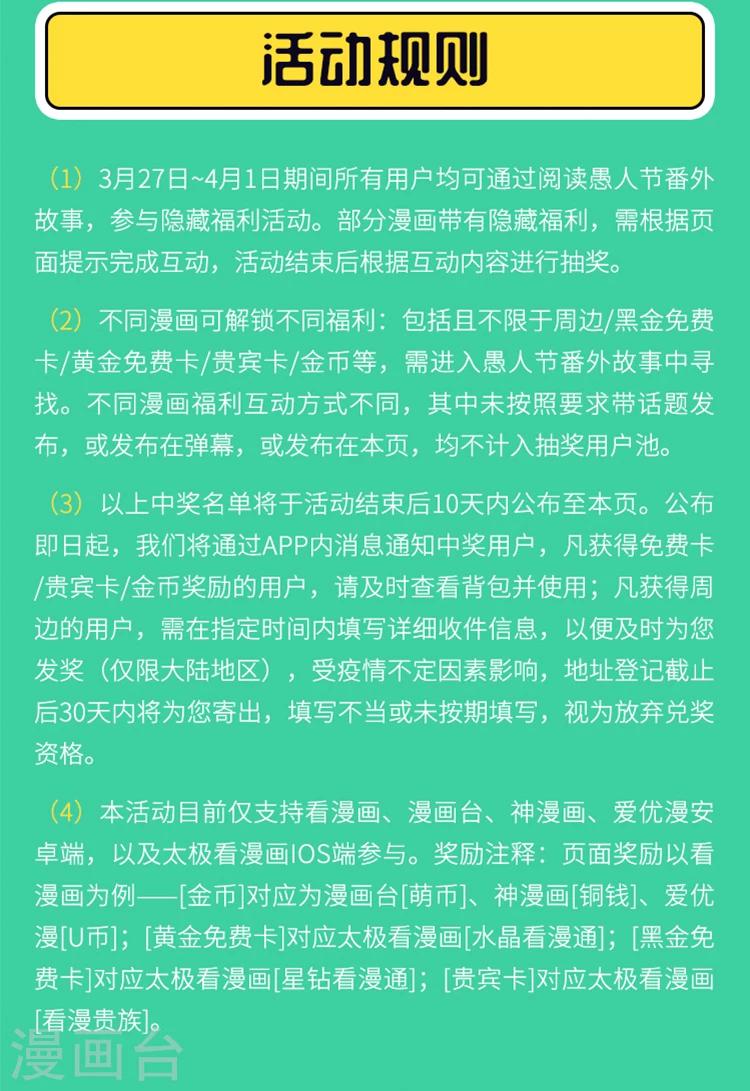 活动规则

（1）3月27日~4月1日期间所有用户均可通过阅读愚人节番外故事，参与隐藏福利活动。部分漫画带有隐藏福利，需根据页面提示完成互动，活动结束后根据互动内容进行抽奖。

（2）不同漫画可解锁不同福利：包括且不限于周边/黑金免费卡/黄金免费卡/贵宾卡/金币等，需进入愚人节番外故事中寻找。不同漫画福利互动方式不同，其中未按照要求带话题发布，或发布在弹幕，或发布在本页，均不计入抽奖用户池。

（3）以上中奖名单将于活动结束后10天内公布至本页。公布即日起，我们将通过APP内消息通知中奖用户，凡获得免费卡/贵宾卡/金币奖励的用户，请及时查看背包并使用；凡获得周边的用户，需在指定时间内填写详细收件信息，以便及时为您发奖（仅限大陆地区），受疫情不定因素影响，地址登记截止后30天内将为您寄出，填写不当或未按期填写，视为放弃兑奖资格。

（4）本活动目前仅支持看漫画、漫画台、神漫画、爱优漫安卓端，以及太极看漫画IOS端参与。奖励注释：页面奖励以看漫画为例——[金币]对应为漫画台[萌币]、神漫画[铜钱]、爱优漫[U币]；[黄金免费卡]对应太极看漫画[水晶看漫通]；[黑金免费卡]对应太极看漫画[星钻看漫通]；[贵宾卡]对应太极看漫画[看漫贵族]。

漫画台